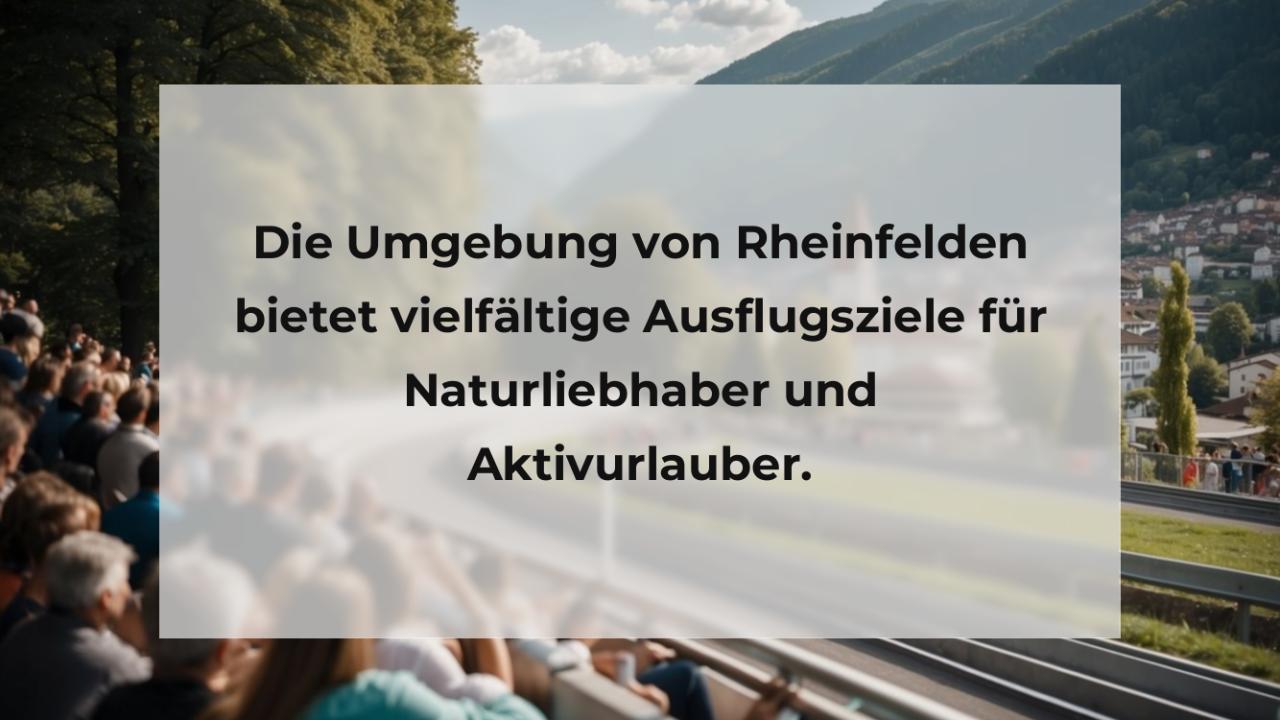 Die Umgebung von Rheinfelden bietet vielfältige Ausflugsziele für Naturliebhaber und Aktivurlauber.